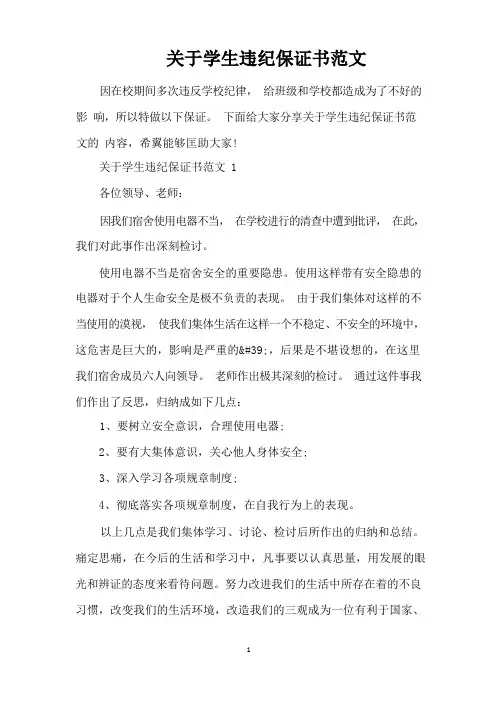 关于学生违纪保证书范文

因在校期间多次违反学校纪律， 给班级和学校都造成为了不好的影 响，所以特做以下保证。 下面给大家分享关于学生违纪保证书范文的 内容，希翼能够匡助大家!

关于学生违纪保证书范文 1

各位领导、老师:

因我们宿舍使用电器不当， 在学校进行的清查中遭到批评， 在此，我们对此事作出深刻检讨。

使用电器不当是宿舍安全的重要隐患。使用这样带有安全隐患的电器对于个人生命安全是极不负责的表现。 由于我们集体对这样的不当使用的漠视， 使我们集体生活在这样一个不稳定、不安全的环境中，这危害是巨大的，影响是严重的&#39;，后果是不堪设想的，在这里我们宿舍成员六人向领导。 老师作出极其深刻的检讨。 通过这件事我们作出了反思，归纳成如下几点:

1、要树立安全意识，合理使用电器;

2、要有大集体意识，关心他人身体安全;

3、深入学习各项规章制度;

4、彻底落实各项规章制度，在自我行为上的表现。

以上几点是我们集体学习、讨论、检讨后所作出的归纳和总结。痛定思痛，在今后的生活和学习中，凡事要以认真思量，用发展的眼光和辨证的态度来看待问题。努力改进我们的生活中所存在着的不良习惯，改变我们的生活环境，改造我们的三观成为一位有利于国家、

1